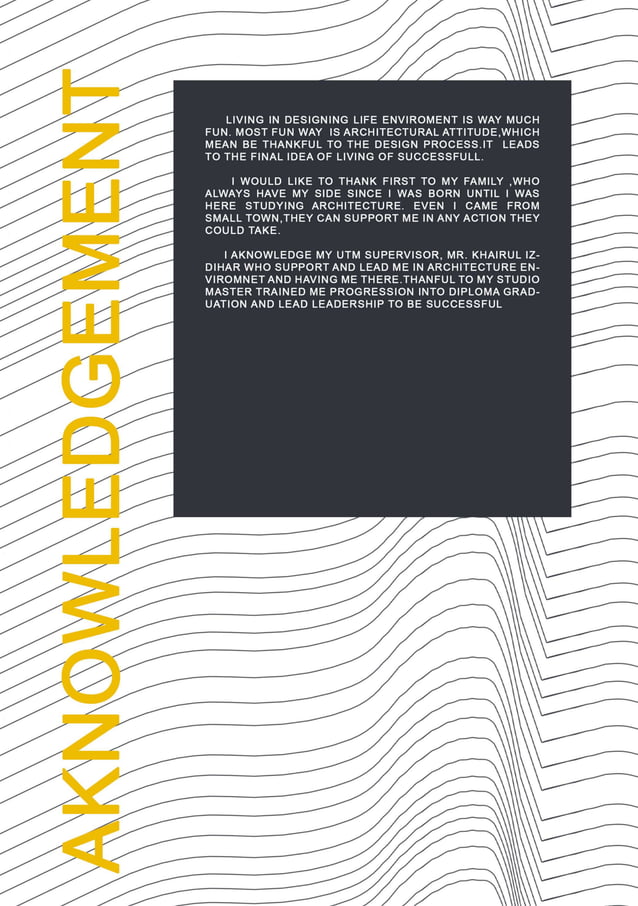 AKNOWLEDGEMENT

LIVING IN DESIGNING LIFE ENVIROMENT IS WAY MUCH FUN. MOST FUN WAY IS ARCHITECTURAL ATTITUDE,WHICH MEAN BE THANKFUL TO THE DESIGN PROCESS.IT LEADS TO THE FINAL IDEA OF LIVING OF SUCCESSFULL.

I WOULD LIKE TO THANK FIRST TO MY FAMILY ,WHO ALWAYS HAVE MY SIDE SINCE I WAS BORN UNTIL I WAS HERE STUDYING ARCHITECTURE. EVEN I CAME FROM SMALL TOWN,THEY CAN SUPPORT ME IN ANY ACTION THEY COULD TAKE.

I AKNOWLEDGE MY UTM SUPERVISOR, MR. KHAIRUL IZDIHAR WHO SUPPORT AND LEAD ME IN ARCHITECTURE ENVIROMNET AND HAVING ME THERE.THANFUL TO MY STUDIO MASTER TRAINED ME PROGRESSION INTO DIPLOMA GRADUATION AND LEAD LEADERSHIP TO BE SUCCESSFUL